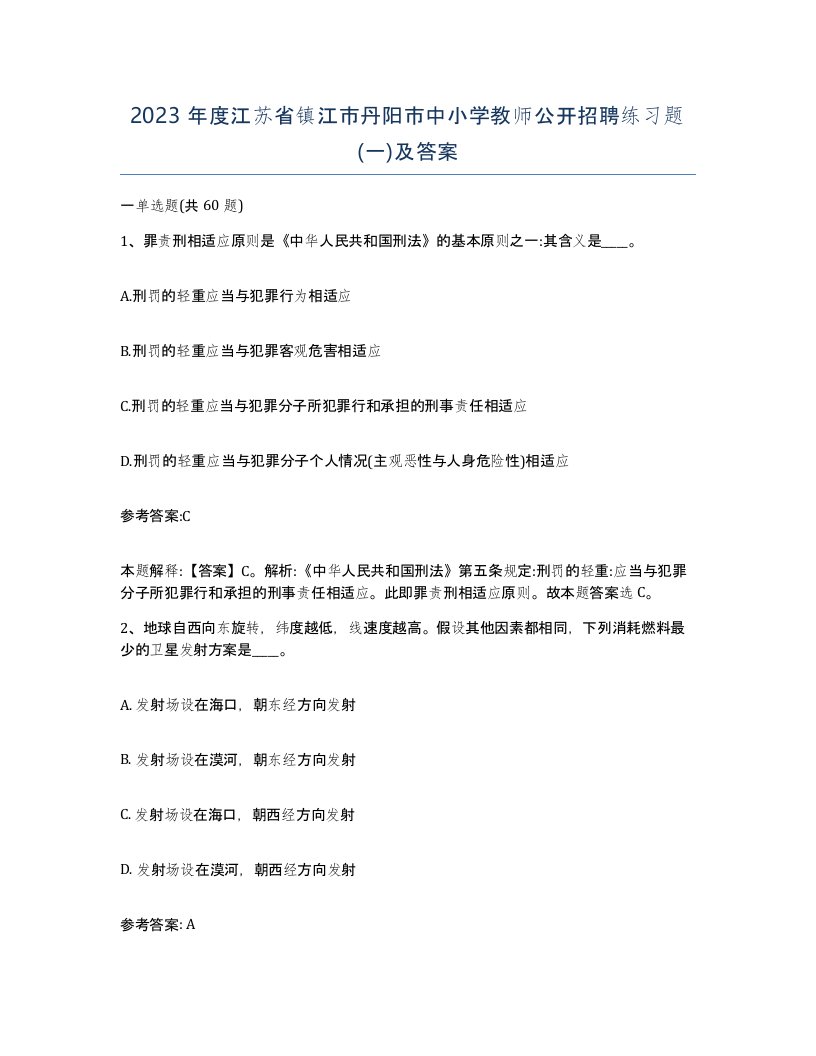 2023 年度江苏省镇江市丹阳市中小学教师公开招聘练习题(一)及答案

一单选题(共 60 题)

1、罪责刑相适应原则是《中华人民共和国刑法》的基本原则之一:其含义是____。

A.刑罚的轻重应当与犯罪行为相适应

B.刑罚的轻重应当与犯罪客观危害相适应

C.刑罚的轻重应当与犯罪分子所犯罪行和承担的刑事责任相适应

D.刑罚的轻重应当与犯罪分子个人情况(主观恶性与人身危险性)相适应

参考答案:C

本题解释:【答案】C。解析:《中华人民共和国刑法》第五条规定:刑罚的轻重:应当与犯罪分子所犯罪行和承担的刑事责任相适应。此即罪责刑相适应原则。故本题答案选 C。

2、地球自西向东旋转,纬度越低,线速度越高。假设其他因素都相同,下列消耗燃料最少的卫星发射方案是____。

A. 发射场设在海口,朝东经方向发射

B. 发射场设在漠河,朝东经方向发射

C. 发射场设在海口,朝西经方向发射

D. 发射场设在漠河,朝西经方向发射

参考答案: A